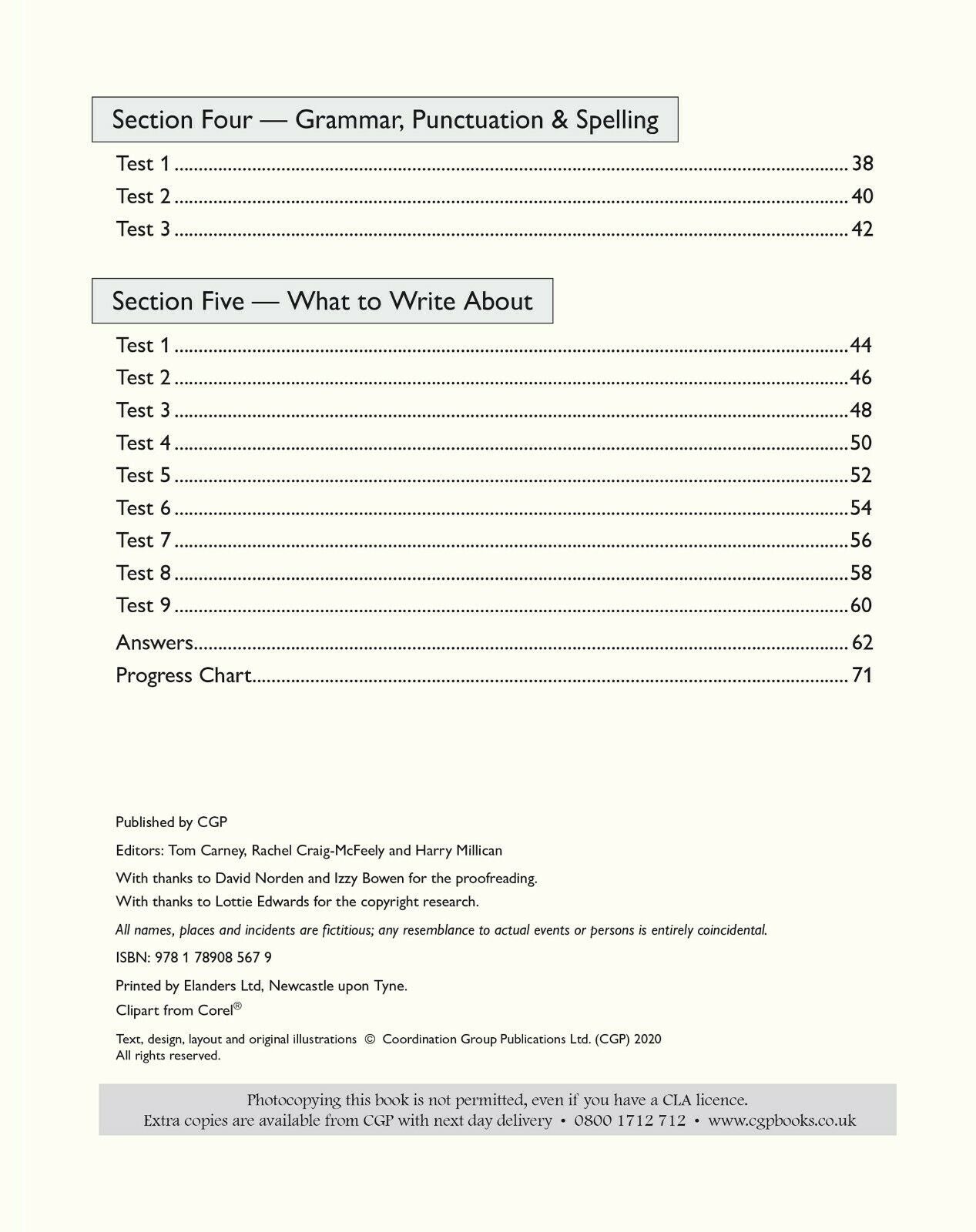 Section Four — Grammar, Punctuation & Spelling

Test 1 38
Test 2 40
Test 3 42

Section Five — What to Write About

Test 1 44
Test 2 46
Test 3 48
Test 4 50
Test 5 52
Test 6 54
Test 7 56
Test 8 58
Test 9 60
Answers 62
Progress Chart 71

Published by CGP

Editors: Tom Carney, Rachel Craig-McFeely and Harry Millican

With thanks to David Norden and Izzy Bowen for the proofreading.
With thanks to Lottie Edwards for the copyright research.

All names, places and incidents are fictitious; any resemblance to actual events or persons is entirely coincidental.

ISBN: 978 1 78908 567 9

Printed by Elanders Ltd, Newcastle upon Tyne.
Clipart from Corel®

Text, design, layout and original illustrations © Coordination Group Publications Ltd. (CGP) 2020
All rights reserved.

Photocopying this book is not permitted, even if you have a CLA licence.
Extra copies are available from CGP with next day delivery • 0800 1712 712 • www.cgpbooks.co.uk